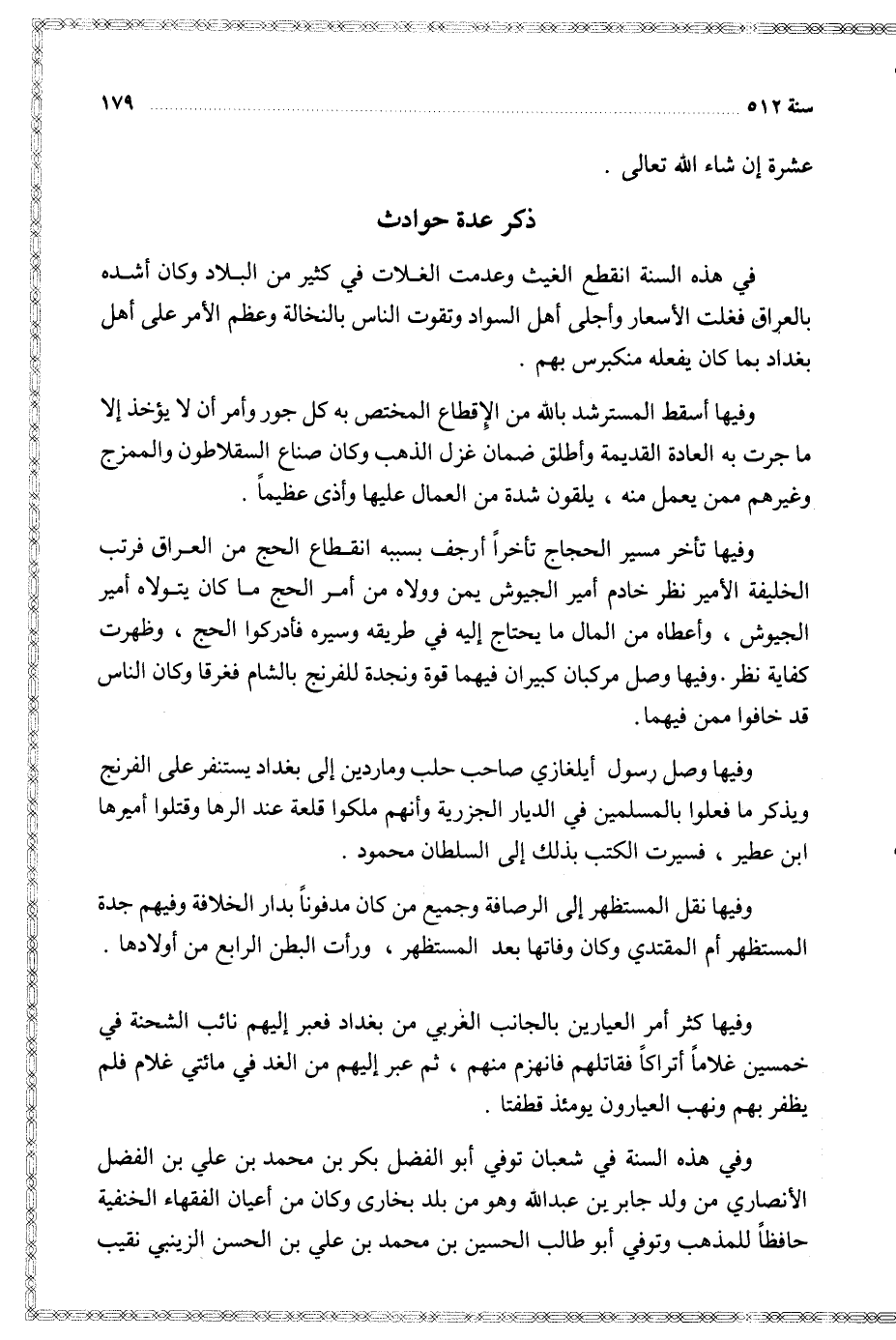 سنة ٥١٢ ١٧٩

عشرة إن شاء الله تعالى .

ذكر عدة حوادث

في هذه السنة انقطع الغيث وعدمت الغلات في كثير من البلاد وكان أشده بالعراق فغلت الأسعار وأجلى أهل السواد وتقوت الناس بالنخالة وعظم الأمر على أهل بغداد بما كان يفعله منكبرس بهم .

وفيها أسقط المسترشد بالله من الإقطاع المختص به كل جور وأمر أن لا يؤخذ إلا ما جرت به العادة القديمة وأطلق ضمان غزل الذهب وكان صناع السقلاطون والممزج وغيرهم ممن يعمل منه ، يلقون شدة من العمال عليها وأذى عظيماً .

وفيها تأخر مسير الحجاج تأخراً أرجف بسببه انقطاع الحج من العراق فرتب الخليفة الأمير نظر خادم أمير الجيوش يمن وولاه من أمر الحج ما كان يتولاه أمير الجيوش ، وأعطاه من المال ما يحتاج إليه في طريقه وسيره فأدركوا الحج ، وظهرت كفاية نظر . وفيها وصل مركبان كبيران فيهما قوة ونجدة للفرنج بالشام فغرقا وكان الناس قد خافوا ممن فيهما .

وفيها وصل رسول أيلغازي صاحب حلب وماردين إلى بغداد يستنفر على الفرنج ويذكر ما فعلوا بالمسلمين في الديار الجزرية وأنهم ملكوا قلعة عند الرها وقتلوا أميرها ابن عطير ، فسيرت الكتب بذلك إلى السلطان محمود .

وفيها نقل المستظهر إلى الرصافة وجميع من كان مدفوناً بدار الخلافة وفيهم جدة المستظهر أم المقتدي وكان وفاتها بعد المستظهر ، ورأت البطن الرابع من أولادها .

وفيها كثر أمر العيارين بالجانب الغربي من بغداد فعبر إليهم نائب الشحنة في خمسين غلاماً أتراكاً فقاتلهم فانهزم منهم ، ثم عبر إليهم من الغد في مائتي غلام فلم يظفر بهم ونهب العيارون يومئذ قطفتا .

وفي هذه السنة في شعبان توفي أبو الفضل بكر بن محمد بن علي بن الفضل الأنصاري من ولد جابر بن عبدالله وهو من بلد بخارى وكان من أعيان الفقهاء الحنفية حافظاً للمذهب وتوفي أبو طالب الحسين بن محمد بن علي بن الحسن الزينبي نقيب